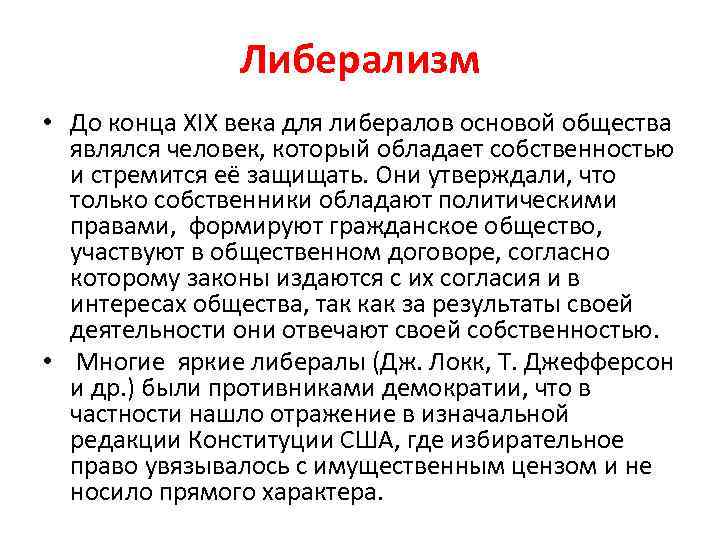 Либерализм

• До конца XIX века для либералов основой общества являлся человек, который обладает собственностью и стремится её защищать. Они утверждали, что только собственники обладают политическими правами, формируют гражданское общество, участвуют в общественном договоре, согласно которому законы издаются с их согласия и в интересах общества, так как за результаты своей деятельности они отвечают своей собственностью.

• Многие яркие либералы (Дж. Локк, Т. Джефферсон и др.) были противниками демократии, что в частности нашло отражение в изначальной редакции Конституции США, где избирательное право увязывалось с имущественным цензом и не носило прямого характера.